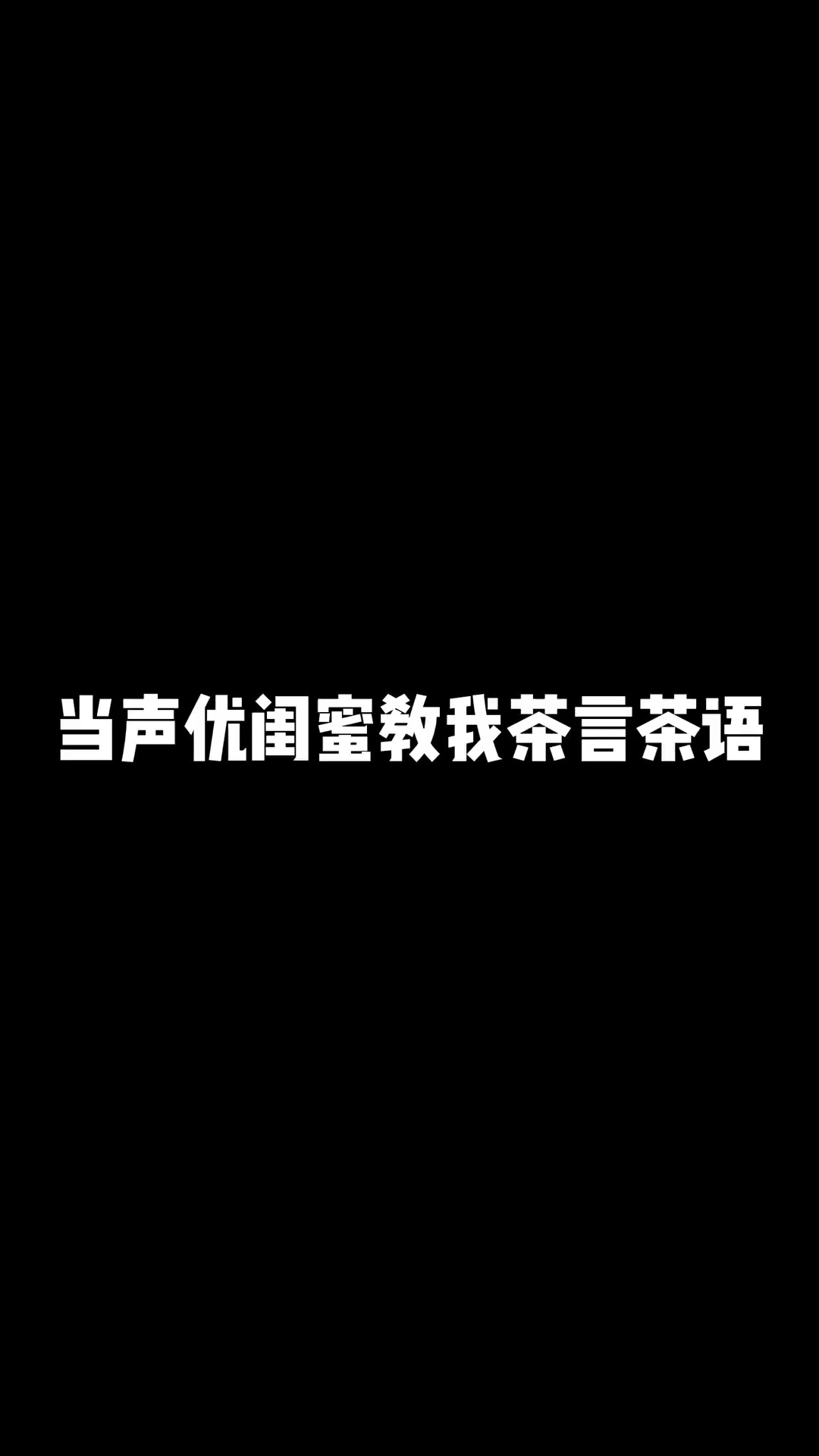 当声优闺蜜教我茶言茶语